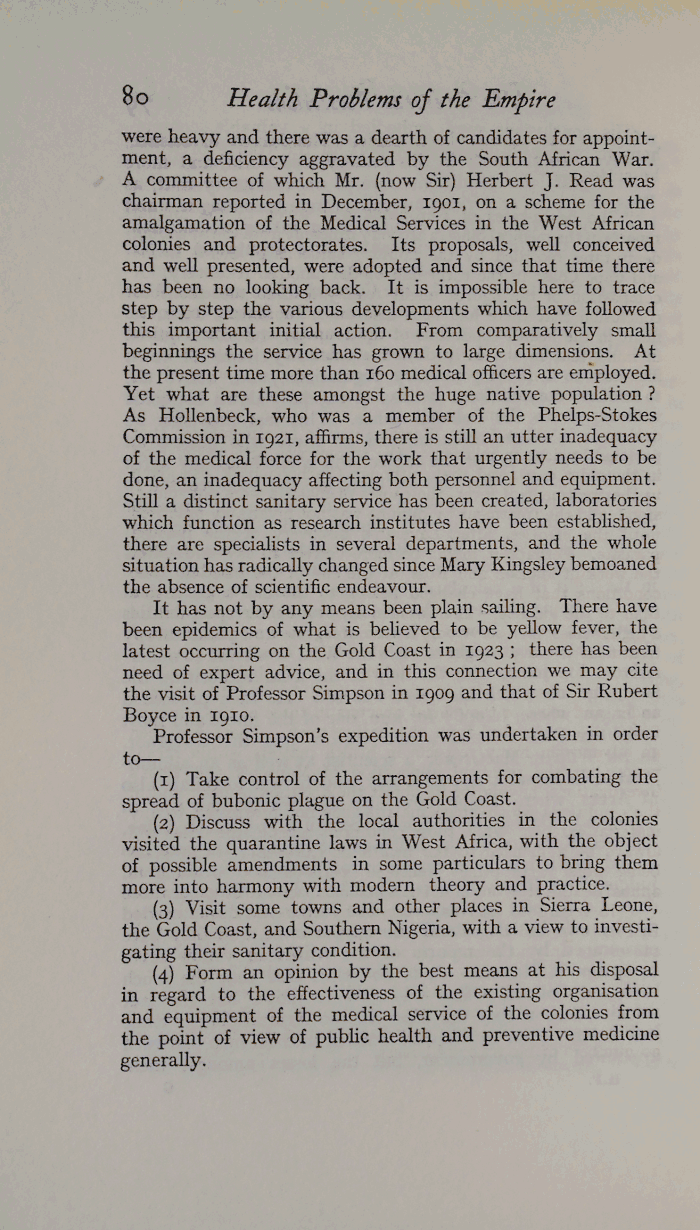 80 Health Problems of the Empire

were heavy and there was a dearth of candidates for appointment, a deficiency aggravated by the South African War. A committee of which Mr. (now Sir) Herbert J. Read was chairman reported in December, 1901, on a scheme for the amalgamation of the Medical Services in the West African colonies and protectorates. Its proposals, well conceived and well presented, were adopted and since that time there has been no looking back. It is impossible here to trace step by step the various developments which have followed this important initial action. From comparatively small beginnings the service has grown to large dimensions. At the present time more than 160 medical officers are employed. Yet what are these amongst the huge native population? As Hollenbeck, who was a member of the Phelps-Stokes Commission in 1921, affirms, there is still an utter inadequacy of the medical force for the work that urgently needs to be done, an inadequacy affecting both personnel and equipment. Still a distinct sanitary service has been created, laboratories which function as research institutes have been established, there are specialists in several departments, and the whole situation has radically changed since Mary Kingsley bemoaned the absence of scientific endeavour.

It has not by any means been plain sailing. There have been epidemics of what is believed to be yellow fever, the latest occurring on the Gold Coast in 1923; there has been need of expert advice, and in this connection we may cite the visit of Professor Simpson in 1909 and that of Sir Rubert Boyce in 1910.

Professor Simpson's expedition was undertaken in order to—

(1) Take control of the arrangements for combating the spread of bubonic plague on the Gold Coast.

(2) Discuss with the local authorities in the colonies visited the quarantine laws in West Africa, with the object of possible amendments in some particulars to bring them more into harmony with modern theory and practice.

(3) Visit some towns and other places in Sierra Leone, the Gold Coast, and Southern Nigeria, with a view to investigating their sanitary condition.

(4) Form an opinion by the best means at his disposal in regard to the effectiveness of the existing organisation and equipment of the medical service of the colonies from the point of view of public health and preventive medicine generally.